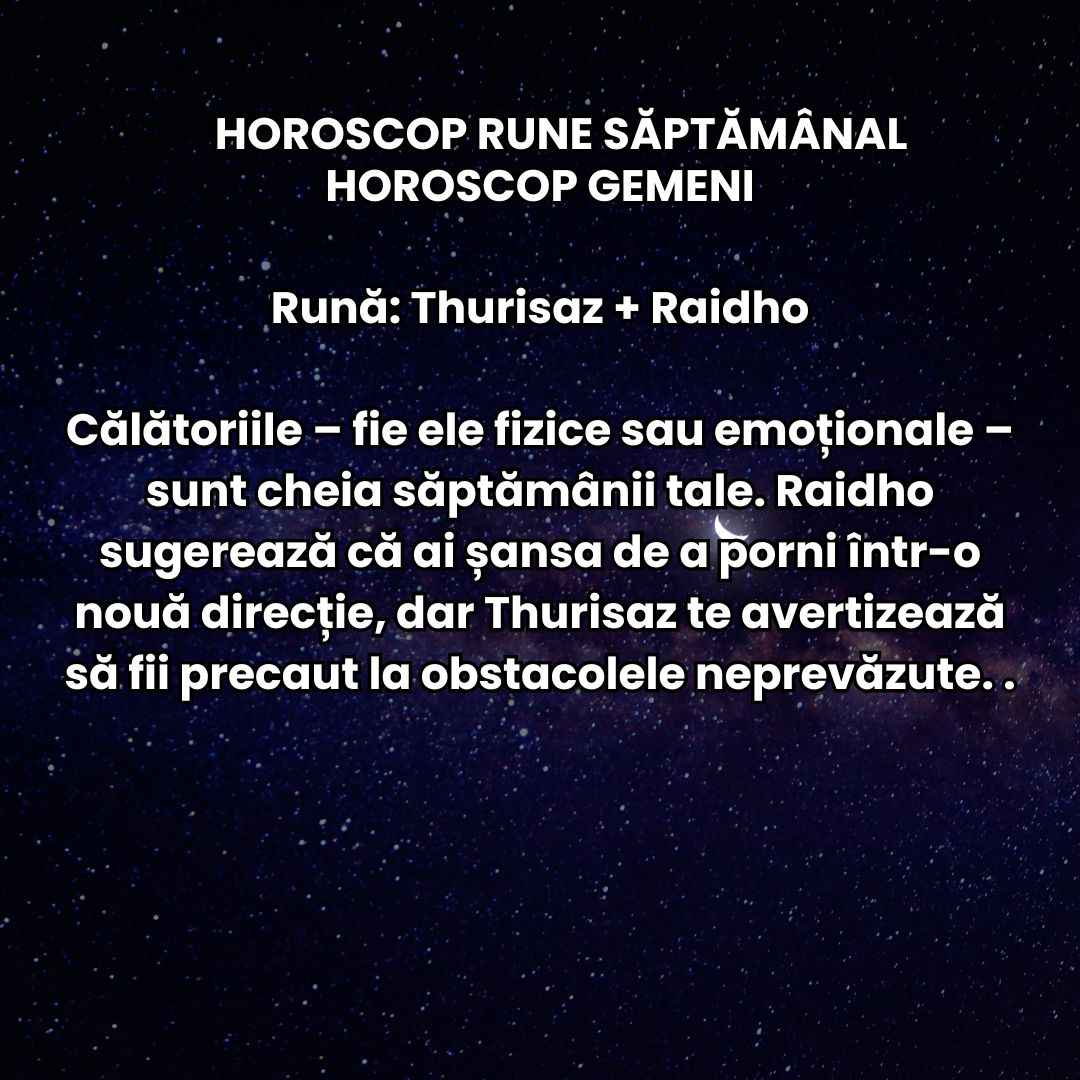 HOROSCOP RUNE SĂPTĂMÂNAL
HOROSCOP GEMENI

Rună: Thurisaz + Raidho

Călătoriile – fie ele fizice sau emoționale – sunt cheia săptămânii tale. Raidho sugerează că ai șansa de a porni într-o nouă direcție, dar Thurisaz te avertizează să fii precaut la obstacolele neprevăzute. .